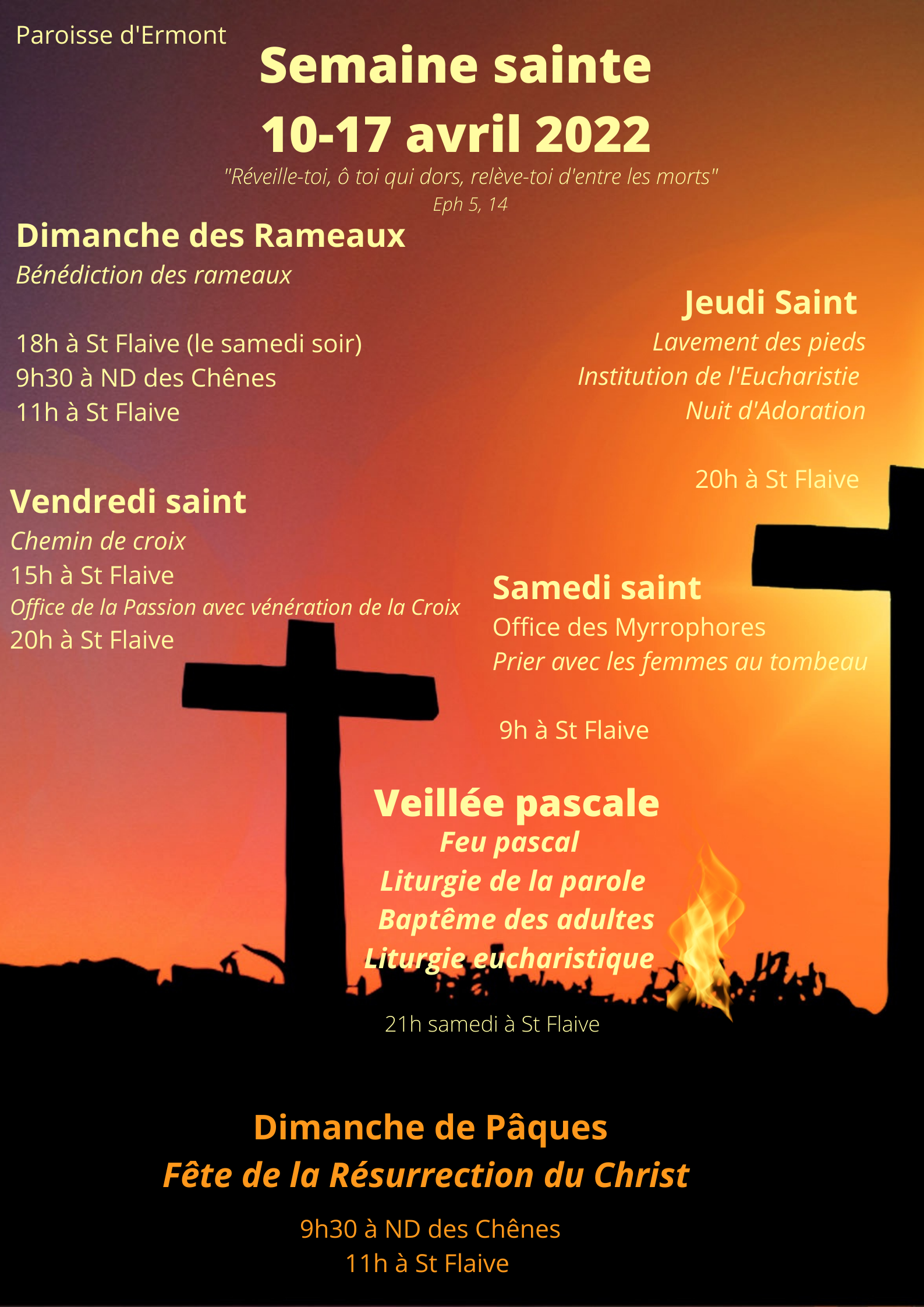 Paroisse d'Ermont

Semaine sainte
10-17 avril 2022

"Réveille-toi, ô toi qui dors, relève-toi d'entre les morts"
Eph 5, 14

Dimanche des Rameaux
Bénédiction des rameaux

18h à St Flaive (le samedi soir)
9h30 à ND des Chênes
11h à St Flaive

Jeudi Saint
Lavement des pieds
Institution de l'Eucharistie
Nuit d'Adoration

20h à St Flaive

Vendredi saint
Chemin de croix
15h à St Flaive
Office de la Passion avec vénération de la Croix
20h à St Flaive

Samedi saint
Office des Myrrophores
Prier avec les femmes au tombeau

9h à St Flaive

Veillée pascale
Feu pascal
Liturgie de la parole
Baptême des adultes
Liturgie eucharistique

21h samedi à St Flaive

Dimanche de Pâques
Fête de la Résurrection du Christ

9h30 à ND des Chênes
11h à St Flaive